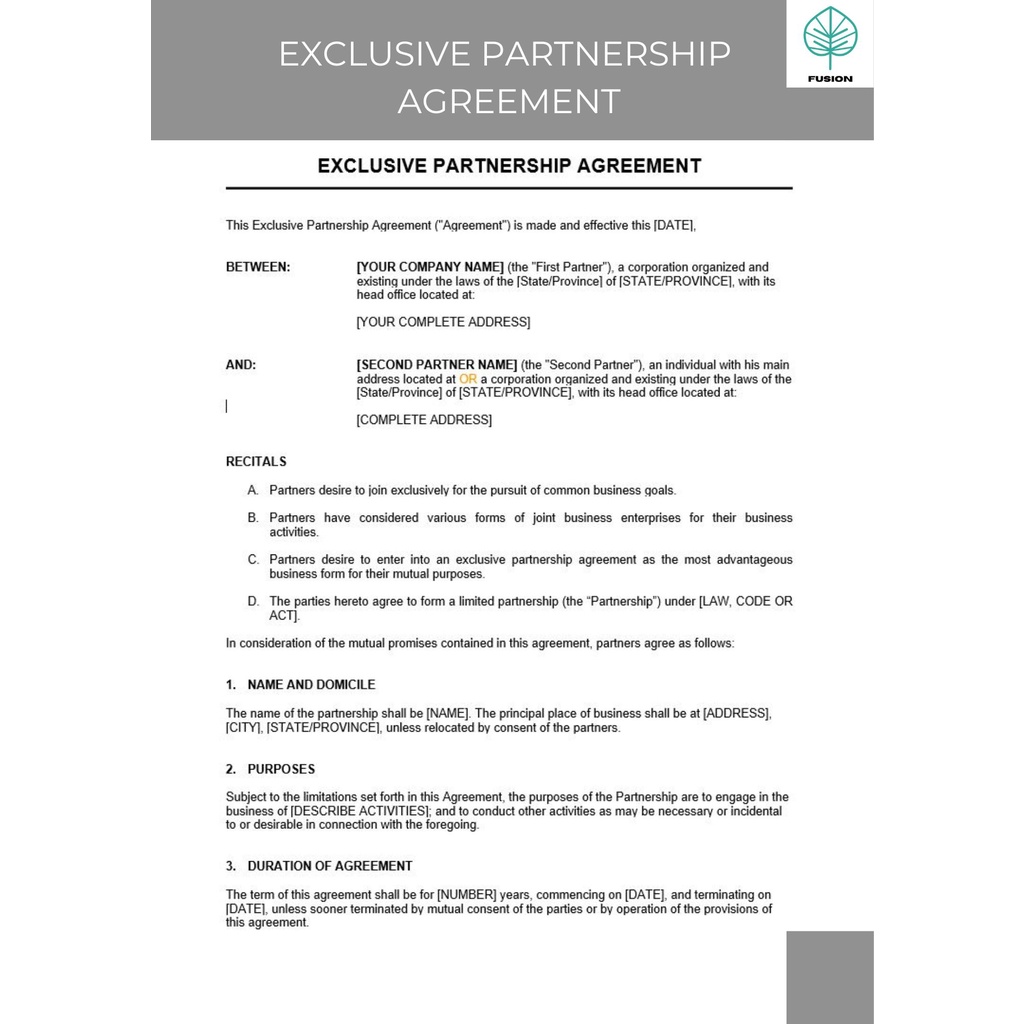 EXCLUSIVE PARTNERSHIP AGREEMENT

FUSION

EXCLUSIVE PARTNERSHIP AGREEMENT

This Exclusive Partnership Agreement ("Agreement") is made and effective this [DATE],

BETWEEN:

[YOUR COMPANY NAME] (the "First Partner"), a corporation organized and existing under the laws of the [State/Province] of [STATE/PROVINCE], with its head office located at:

[YOUR COMPLETE ADDRESS]

AND:

[SECOND PARTNER NAME] (the "Second Partner"), an individual with his main address located at OR a corporation organized and existing under the laws of the [State/Province] of [STATE/PROVINCE], with its head office located at:

[COMPLETE ADDRESS]

RECITALS

A. Partners desire to join exclusively for the pursuit of common business goals.

B. Partners have considered various forms of joint business enterprises for their business activities.

C. Partners desire to enter into an exclusive partnership agreement as the most advantageous business form for their mutual purposes.

D. The parties hereto agree to form a limited partnership (the "Partnership") under [LAW, CODE OR ACT].

In consideration of the mutual promises contained in this agreement, partners agree as follows:

1. NAME AND DOMICILE

The name of the partnership shall be [NAME]. The principal place of business shall be at [ADDRESS], [CITY], [STATE/PROVINCE], unless relocated by consent of the partners.

2. PURPOSES

Subject to the limitations set forth in this Agreement, the purposes of the Partnership are to engage in the business of [DESCRIBE ACTIVITIES]; and to conduct other activities as may be necessary or incidental to or desirable in connection with the foregoing.

3. DURATION OF AGREEMENT

The term of this agreement shall be for [NUMBER] years, commencing on [DATE], and terminating on [DATE], unless sooner terminated by mutual consent of the parties or by operation of the provisions of this agreement.